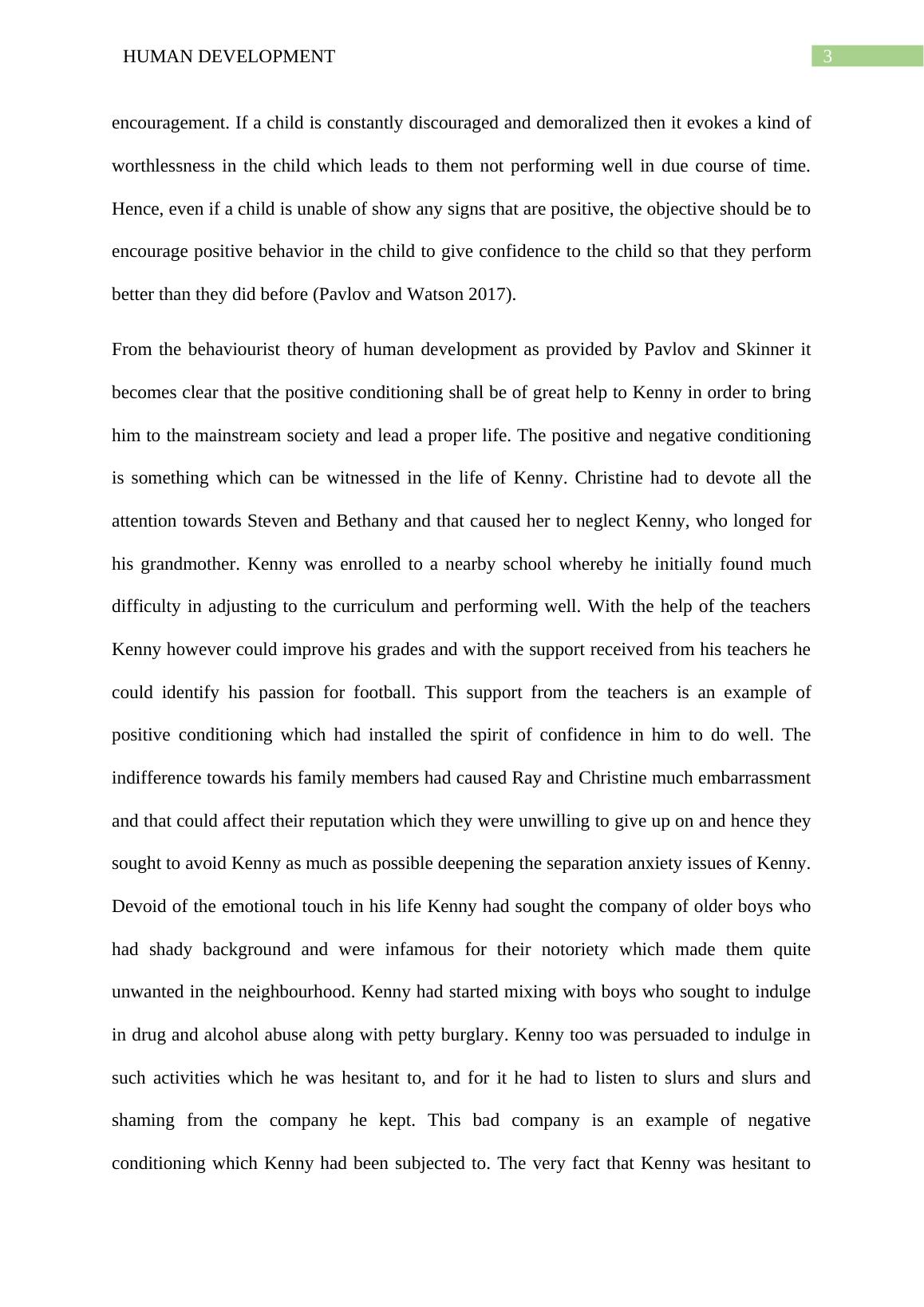 HUMAN DEVELOPMENT 3

encouragement. If a child is constantly discouraged and demoralized then it evokes a kind of worthlessness in the child which leads to them not performing well in due course of time. Hence, even if a child is unable of show any signs that are positive, the objective should be to encourage positive behavior in the child to give confidence to the child so that they perform better than they did before (Pavlov and Watson 2017).

From the behaviourist theory of human development as provided by Pavlov and Skinner it becomes clear that the positive conditioning shall be of great help to Kenny in order to bring him to the mainstream society and lead a proper life. The positive and negative conditioning is something which can be witnessed in the life of Kenny. Christine had to devote all the attention towards Steven and Bethany and that caused her to neglect Kenny, who longed for his grandmother. Kenny was enrolled to a nearby school whereby he initially found much difficulty in adjusting to the curriculum and performing well. With the help of the teachers Kenny however could improve his grades and with the support received from his teachers he could identify his passion for football. This support from the teachers is an example of positive conditioning which had installed the spirit of confidence in him to do well. The indifference towards his family members had caused Ray and Christine much embarrassment and that could affect their reputation which they were unwilling to give up on and hence they sought to avoid Kenny as much as possible deepening the separation anxiety issues of Kenny. Devoid of the emotional touch in his life Kenny had sought the company of older boys who had shady background and were infamous for their notoriety which made them quite unwanted in the neighbourhood. Kenny had started mixing with boys who sought to indulge in drug and alcohol abuse along with petty burglary. Kenny too was persuaded to indulge in such activities which he was hesitant to, and for it he had to listen to slurs and slurs and shaming from the company he kept. This bad company is an example of negative conditioning which Kenny had been subjected to. The very fact that Kenny was hesitant to